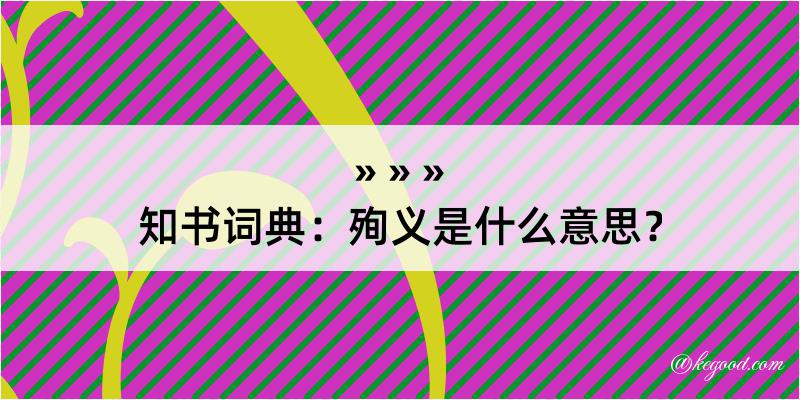 » » »
知书词典：殉义是什么意思？

@kegood.com